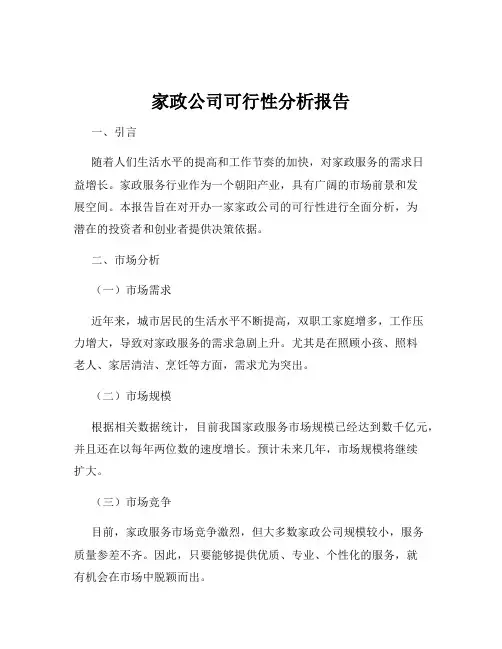 家政公司可行性分析报告

一、引言

随着人们生活水平的提高和工作节奏的加快，对家政服务的需求日益增长。家政服务行业作为一个朝阳产业，具有广阔的市场前景和发展空间。本报告旨在对开办一家家政公司的可行性进行全面分析，为潜在的投资者和创业者提供决策依据。

二、市场分析

（一）市场需求

近年来，城市居民的生活水平不断提高，双职工家庭增多，工作压力增大，导致对家政服务的需求急剧上升。尤其是在照顾小孩、照料老人、家居清洁、烹饪等方面，需求尤为突出。

（二）市场规模

根据相关数据统计，目前我国家政服务市场规模已经达到数千亿元，并且还在以每年两位数的速度增长。预计未来几年，市场规模将继续扩大。

（三）市场竞争

目前，家政服务市场竞争激烈，但大多数家政公司规模较小，服务质量参差不齐。因此，只要能够提供优质、专业、个性化的服务，就有机会在市场中脱颖而出。